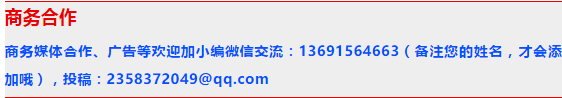 商务合作

商务媒体合作、广告等欢迎加小编微信交流：13691564663（备注您的姓名，才会添加哦），投稿：2358372049@qq.com